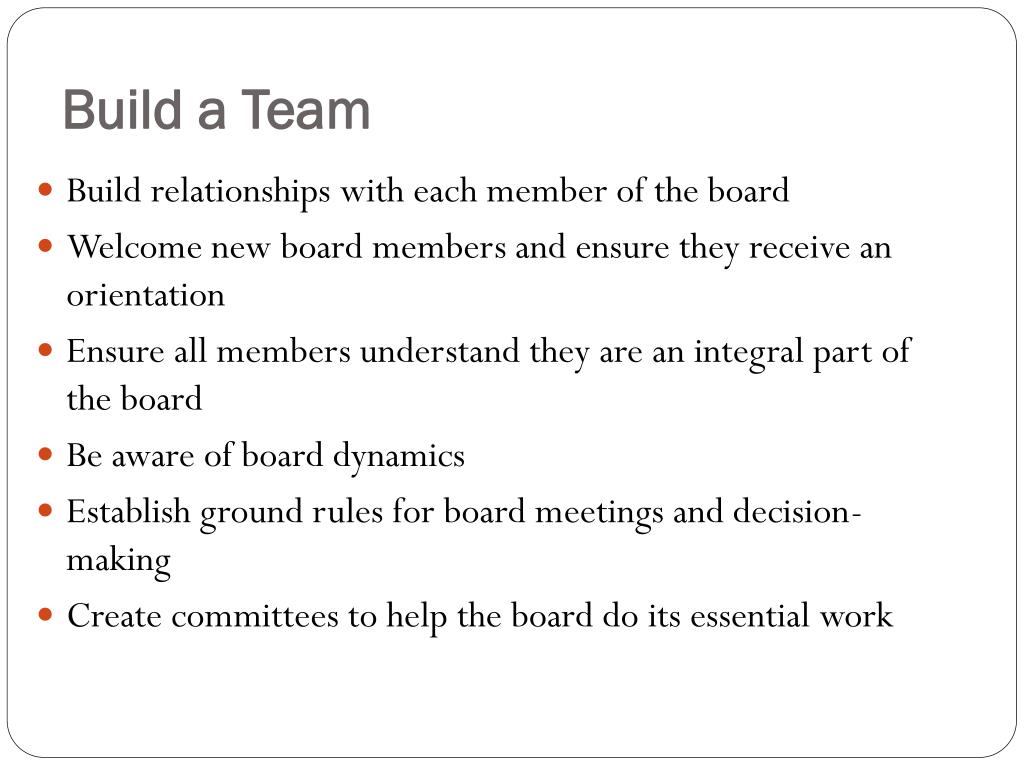 Build a Team

- Build relationships with each member of the board
- Welcome new board members and ensure they receive an orientation
- Ensure all members understand they are an integral part of the board
- Be aware of board dynamics
- Establish ground rules for board meetings and decision-making
- Create committees to help the board do its essential work